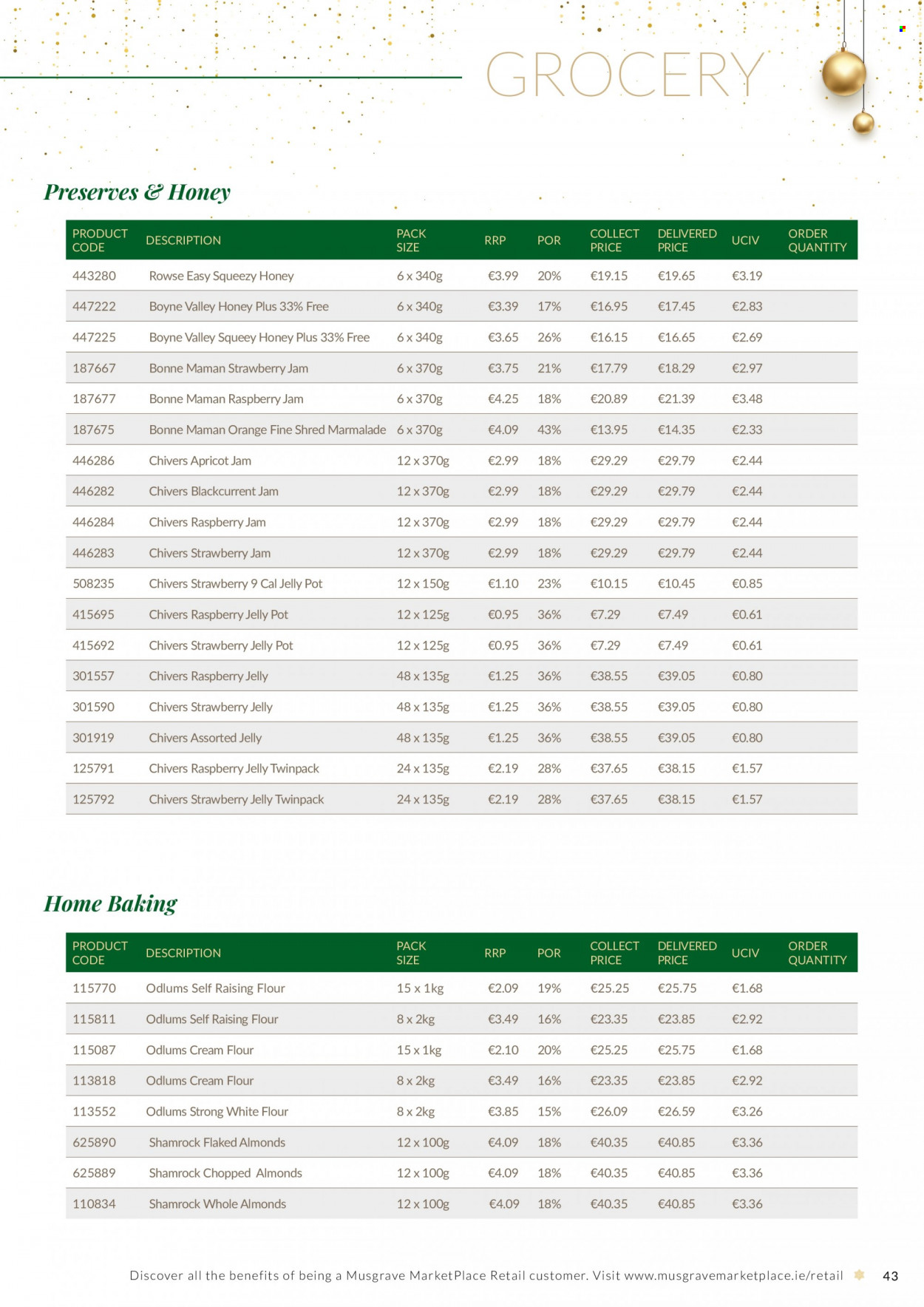 GROCERY

Preserves & Honey

| PRODUCT CODE | DESCRIPTION | PACK SIZE | RRP | POR | COLLECT PRICE | DELIVERED PRICE | UCIV | ORDER QUANTITY |
|---|---|---|---|---|---|---|---|---|
| 443280 | Rowse Easy Squeezy Honey | 6 x 340g | €3.99 | 20% | €19.15 | €19.65 | €3.19 | |
| 447222 | Boyne Valley Honey Plus 33% Free | 6 x 340g | €3.39 | 17% | €16.95 | €17.45 | €2.83 | |
| 447225 | Boyne Valley Squeey Honey Plus 33% Free | 6 x 340g | €3.65 | 26% | €16.15 | €16.65 | €2.69 | |
| 187667 | Bonne Maman Strawberry Jam | 6 x 370g | €3.75 | 21% | €17.79 | €18.29 | €2.97 | |
| 187677 | Bonne Maman Raspberry Jam | 6 x 370g | €4.25 | 18% | €20.89 | €21.39 | €3.48 | |
| 187675 | Bonne Maman Orange Fine Shred Marmalade | 6 x 370g | €4.09 | 43% | €13.95 | €14.35 | €2.33 | |
| 446286 | Chivers Apricot Jam | 12 x 370g | €2.99 | 18% | €29.29 | €29.79 | €2.44 | |
| 446282 | Chivers Blackcurrent Jam | 12 x 370g | €2.99 | 18% | €29.29 | €29.79 | €2.44 | |
| 446284 | Chivers Raspberry Jam | 12 x 370g | €2.99 | 18% | €29.29 | €29.79 | €2.44 | |
| 446283 | Chivers Strawberry Jam | 12 x 370g | €2.99 | 18% | €29.29 | €29.79 | €2.44 | |
| 508235 | Chivers Strawberry 9 Cal Jelly Pot | 12 x 150g | €1.10 | 23% | €10.15 | €10.45 | €0.85 | |
| 415695 | Chivers Raspberry Jelly Pot | 12 x 125g | €0.95 | 36% | €7.29 | €7.49 | €0.61 | |
| 415692 | Chivers Strawberry Jelly Pot | 12 x 125g | €0.95 | 36% | €7.29 | €7.49 | €0.61 | |
| 301557 | Chivers Raspberry Jelly | 48 x 135g | €1.25 | 36% | €38.55 | €39.05 | €0.80 | |
| 301590 | Chivers Strawberry Jelly | 48 x 135g | €1.25 | 36% | €38.55 | €39.05 | €0.80 | |
| 301919 | Chivers Assorted Jelly | 48 x 135g | €1.25 | 36% | €38.55 | €39.05 | €0.80 | |
| 125791 | Chivers Raspberry Jelly Twinpack | 24 x 135g | €2.19 | 28% | €37.65 | €38.15 | €1.57 | |
| 125792 | Chivers Strawberry Jelly Twinpack | 24 x 135g | €2.19 | 28% | €37.65 | €38.15 | €1.57 | |

Home Baking

| PRODUCT CODE | DESCRIPTION | PACK SIZE | RRP | POR | COLLECT PRICE | DELIVERED PRICE | UCIV | ORDER QUANTITY |
|---|---|---|---|---|---|---|---|---|
| 115770 | Odlums Self Raising Flour | 15 x 1kg | €2.09 | 19% | €25.25 | €25.75 | €1.68 | |
| 115811 | Odlums Self Raising Flour | 8 x 2kg | €3.49 | 16% | €23.35 | €23.85 | €2.92 | |
| 115087 | Odlums Cream Flour | 15 x 1kg | €2.10 | 20% | €25.25 | €25.75 | €1.68 | |
| 113818 | Odlums Cream Flour | 8 x 2kg | €3.49 | 16% | €23.35 | €23.85 | €2.92 | |
| 113552 | Odlums Strong White Flour | 8 x 2kg | €3.85 | 15% | €26.09 | €26.59 | €3.26 | |
| 625890 | Shamrock Flaked Almonds | 12 x 100g | €4.09 | 18% | €40.35 | €40.85 | €3.36 | |
| 625889 | Shamrock Chopped Almonds | 12 x 100g | €4.09 | 18% | €40.35 | €40.85 | €3.36 | |
| 110834 | Shamrock Whole Almonds | 12 x 100g | €4.09 | 18% | €40.35 | €40.85 | €3.36 | |

Discover all the benefits of being a Musgrave MarketPlace Retail customer. Visit www.musgravemarketplace.ie/retail 43